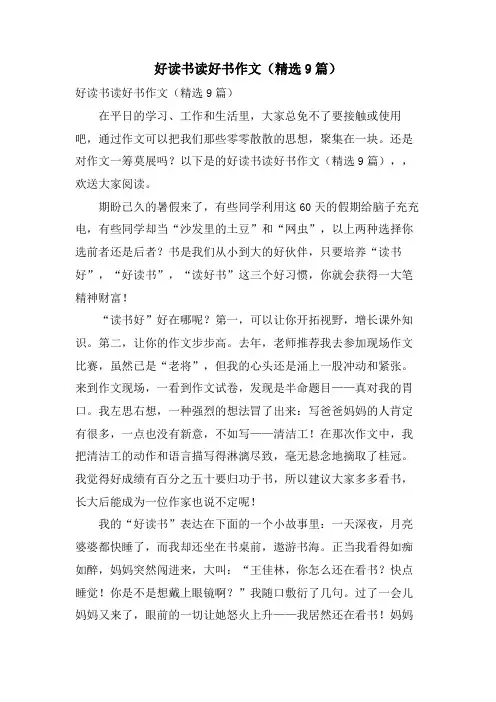 好读书读好书作文（精选9篇）

好读书读好书作文（精选9篇）

在平日的学习、工作和生活里，大家总免不了要接触或使用吧，通过作文可以把我们那些零零散散的思想，聚集在一块。还是对作文一筹莫展吗？以下是的好读书读好书作文（精选9篇），，欢送大家阅读。

期盼已久的暑假来了，有些同学利用这60天的假期给脑子充充电，有些同学却当“沙发里的土豆”和“网虫”，以上两种选择你选前者还是后者？书是我们从小到大的好伙伴，只要培养“读书好”，“好读书”，“读好书”这三个好习惯，你就会获得一大笔精神财富！

“读书好”好在哪呢？第一，可以让你开拓视野，增长课外知识。第二，让你的作文步步高。去年，老师推荐我去参加现场作文比赛，虽然已是“老将”，但我的心头还是涌上一股冲动和紧张。来到作文现场，一看到作文试卷，发现是半命题目——真对我的胃口。我左思右想，一种强烈的想法冒了出来：写爸爸妈妈的人肯定有很多，一点也没有新意，不如写——清洁工！在那次作文中，我把清洁工的动作和语言描写得淋漓尽致，毫无悬念地摘取了桂冠。我觉得好成绩有百分之五十要归功于书，所以建议大家多多看书，长大后能成为一位作家也说不定呢！

我的“好读书”表达在下面的一个小故事里：一天深夜，月亮婆婆都快睡了，而我却还坐在书桌前，遨游书海。正当我看得如痴如醉，妈妈突然闯进来，大叫：“王佳林，你怎么还在看书？快点睡觉！你是不是想戴上眼镜啊？”我随口敷衍了几句。过了一会儿妈妈又来了，眼前的一切让她怒火上升——我居然还在看书！妈妈